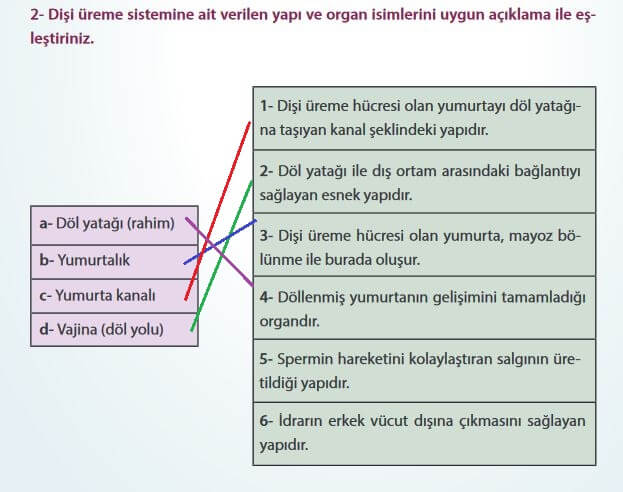 2- Dişi üreme sistemine ait verilen yapı ve organ isimlerini uygun açıklama ile eşleştiriniz.

a- Döl yatağı (rahim)
b- Yumurtalık
c- Yumurta kanalı
d- Vajina (döl yolu)

1- Dişi üreme hücresi olan yumurtayı döl yatağına taşıyan kanal şeklindeki yapıdır.

2- Döl yatağı ile dış ortam arasındaki bağlantıyı sağlayan esnek yapıdır.

3- Dişi üreme hücresi olan yumurta, mayoz bölünme ile burada oluşur.

4- Döllenmiş yumurtanın gelişimini tamamladığı organdır.

5- Spermin hareketini kolaylaştıran salgının üretildiği yapıdır.

6- İdrarın erkek vücut dışına çıkmasını sağlayan yapıdır.